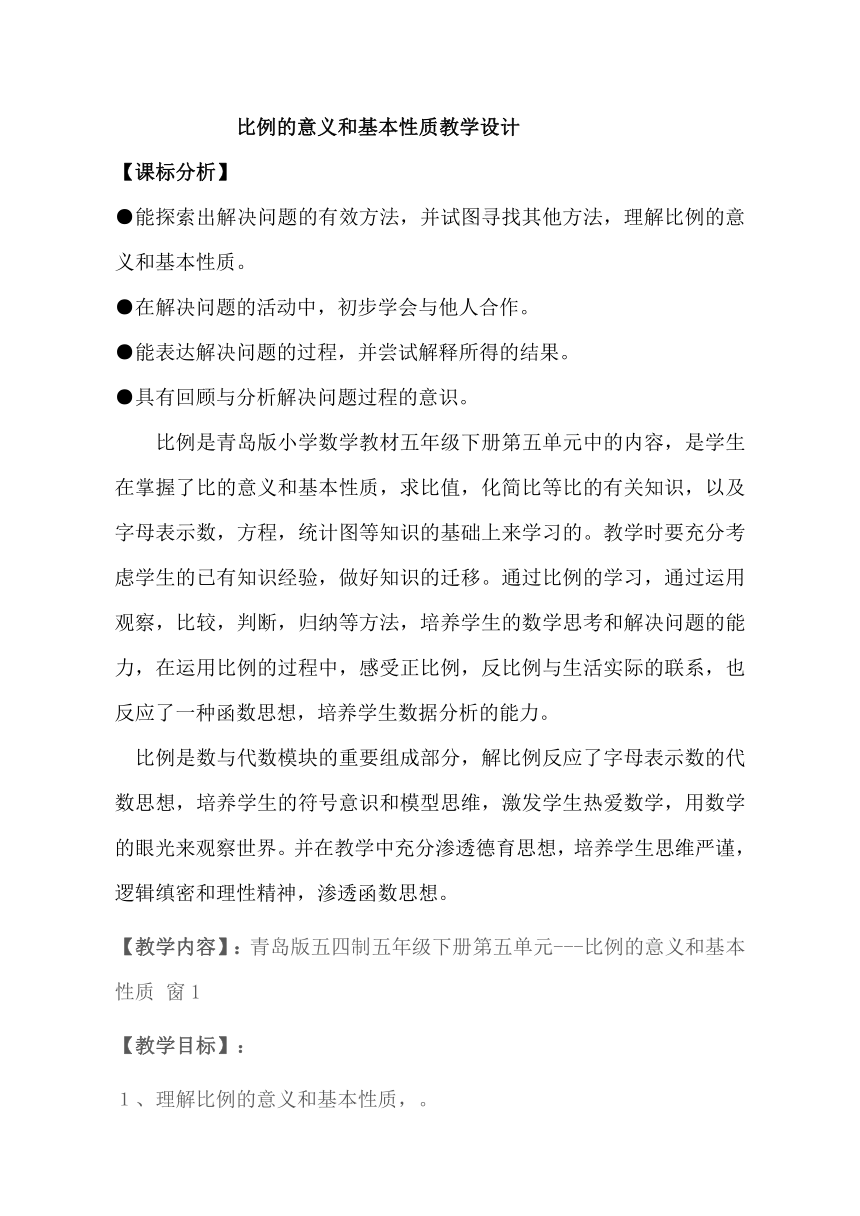 比例的意义和基本性质教学设计

【课标分析】

●能探索出解决问题的有效方法，并试图寻找其他方法，理解比例的意义和基本性质。

●在解决问题的活动中，初步学会与他人合作。

●能表达解决问题的过程，并尝试解释所得的结果。

●具有回顾与分析解决问题过程的意识。

比例是青岛版小学数学教材五年级下册第五单元中的内容，是学生在掌握了比的意义和基本性质，求比值，化简比等比的有关知识，以及字母表示数，方程，统计图等知识的基础上来学习的。教学时要充分考虑学生的已有知识经验，做好知识的迁移。通过比例的学习，通过运用观察，比较，判断，归纳等方法，培养学生的数学思考和解决问题的能力，在运用比例的过程中，感受正比例，反比例与生活实际的联系，也反应了一种函数思想，培养学生数据分析的能力。

比例是数与代数模块的重要组成部分，解比例反应了字母表示数的代数思想，培养学生的符号意识和模型思维，激发学生热爱数学，用数学的眼光来观察世界。并在教学中充分渗透德育思想，培养学生思维严谨，逻辑缜密和理性精神，渗透函数思想。

【教学内容】：青岛版五四制五年级下册第五单元---比例的意义和基本性质 窗1

【教学目标】：

1、理解比例的意义和基本性质，。